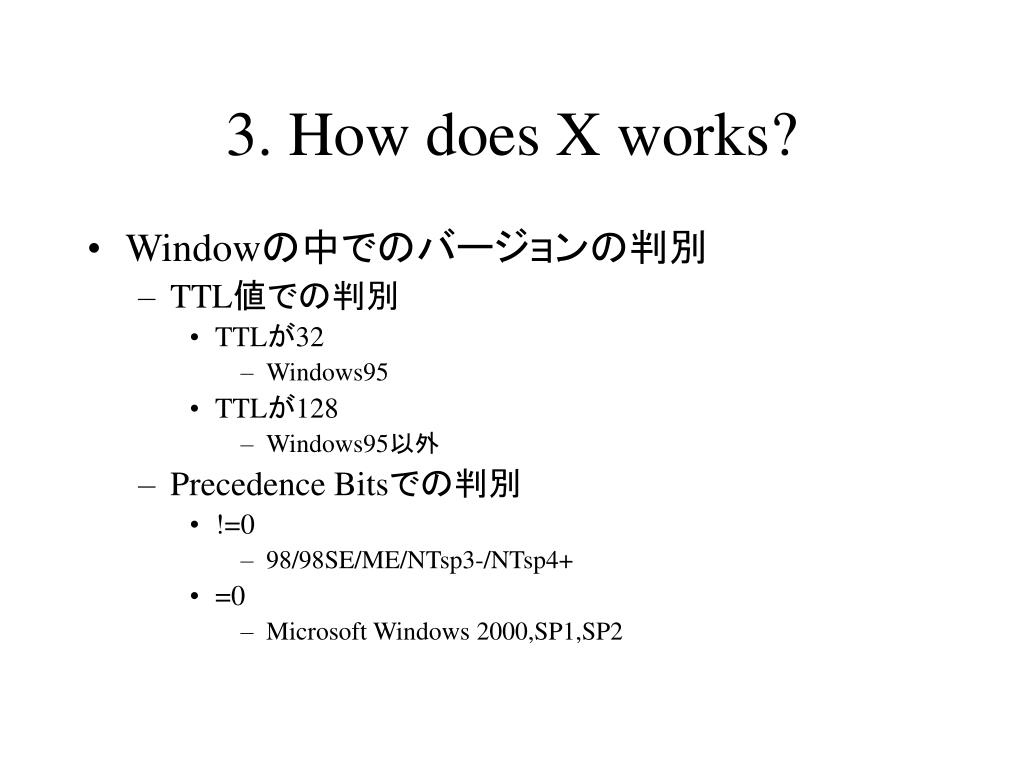 3. How does X works?

• Windowの中でのバージョンの判別
– TTL値での判別
• TTLが32
– Windows95
• TTLが128
– Windows95以外
– Precedence Bitsでの判別
• !=0
– 98/98SE/ME/NTsp3-/NTsp4+
• =0
– Microsoft Windows 2000,SP1,SP2